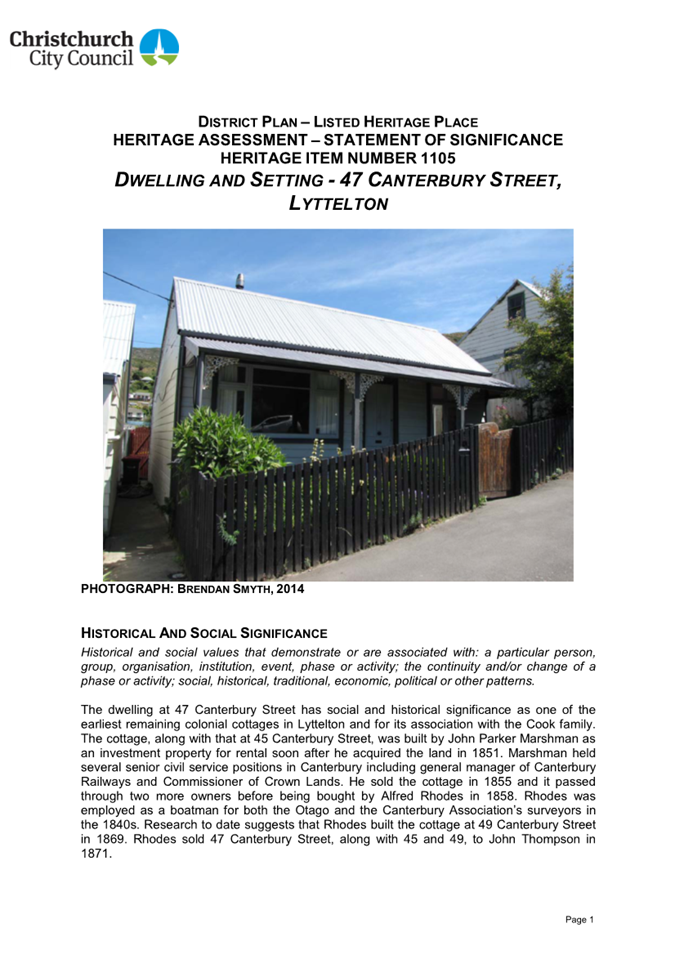 Christchurch City Council

DISTRICT PLAN – LISTED HERITAGE PLACE
HERITAGE ASSESSMENT – STATEMENT OF SIGNIFICANCE
HERITAGE ITEM NUMBER 1105
DWELLING AND SETTING - 47 CANTERBURY STREET, LYTTELTON

PHOTOGRAPH: BRENDAN SMYTH, 2014

HISTORICAL AND SOCIAL SIGNIFICANCE
Historical and social values that demonstrate or are associated with: a particular person, group, organisation, institution, event, phase or activity; the continuity and/or change of a phase or activity; social, historical, traditional, economic, political or other patterns.

The dwelling at 47 Canterbury Street has social and historical significance as one of the earliest remaining colonial cottages in Lyttelton and for its association with the Cook family. The cottage, along with that at 45 Canterbury Street, was built by John Parker Marshman as an investment property for rental soon after he acquired the land in 1851. Marshman held several senior civil service positions in Canterbury including general manager of Canterbury Railways and Commissioner of Crown Lands. He sold the cottage in 1855 and it passed through two more owners before being bought by Alfred Rhodes in 1858. Rhodes was employed as a boatman for both the Otago and the Canterbury Association's surveyors in the 1840s. Research to date suggests that Rhodes built the cottage at 49 Canterbury Street in 1869. Rhodes sold 47 Canterbury Street, along with 45 and 49, to John Thompson in 1871.

Page 1